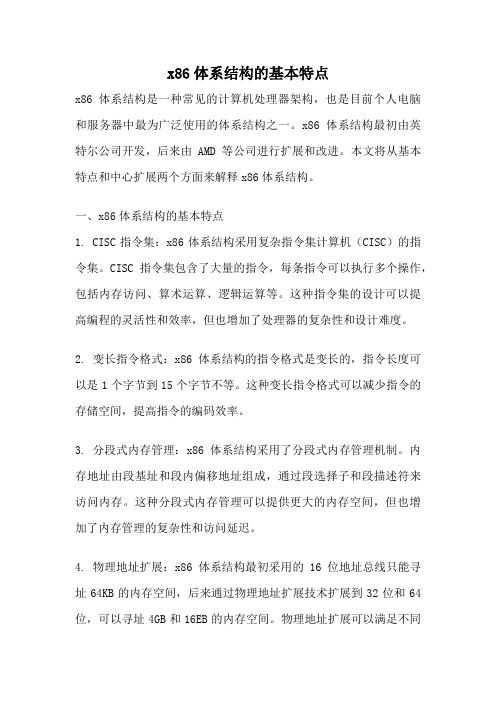 x86 体系结构的基本特点

x86 体系结构是一种常见的计算机处理器架构，也是目前个人电脑和服务器中最为广泛使用的体系结构之一。x86 体系结构最初由英特尔公司开发，后来由 AMD 等公司进行扩展和改进。本文将从基本特点和中心扩展两个方面来解释 x86 体系结构。

一、x86 体系结构的基本特点

1. CISC 指令集：x86 体系结构采用复杂指令集计算机（CISC）的指令集。CISC 指令集包含了大量的指令，每条指令可以执行多个操作，包括内存访问、算术运算、逻辑运算等。这种指令集的设计可以提高编程的灵活性和效率，但也增加了处理器的复杂性和设计难度。

2. 变长指令格式：x86 体系结构的指令格式是变长的，指令长度可以是 1 个字节到 15 个字节不等。这种变长指令格式可以减少指令的存储空间，提高指令的编码效率。

3. 分段式内存管理：x86 体系结构采用了分段式内存管理机制。内存地址由段基址和段内偏移地址组成，通过段选择子和段描述符来访问内存。这种分段式内存管理可以提供更大的内存空间，但也增加了内存管理的复杂性和访问延迟。

4. 物理地址扩展：x86 体系结构最初采用的 16 位地址总线只能寻址 64KB 的内存空间，后来通过物理地址扩展技术扩展到 32 位和 64 位，可以寻址 4GB 和 16EB 的内存空间。物理地址扩展可以满足不同